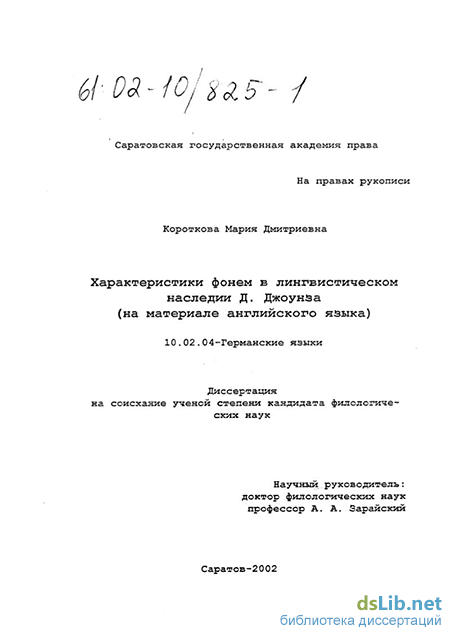 61:02-10/825-1

Саратовская государственная академия права

На правах рукописи

Короткова Мария Дмитриевна

Характеристики фонем в лингвистическом наследии Д. Джоунза (на материале английского языка)

10.02.04-Германские языки

Диссертация на соискание ученой степени кандидата филологических наук

Научный руководитель: доктор филологических наук профессор А. А. Зарайский

Саратов-2002

dsLib.net
библиотека диссертаций